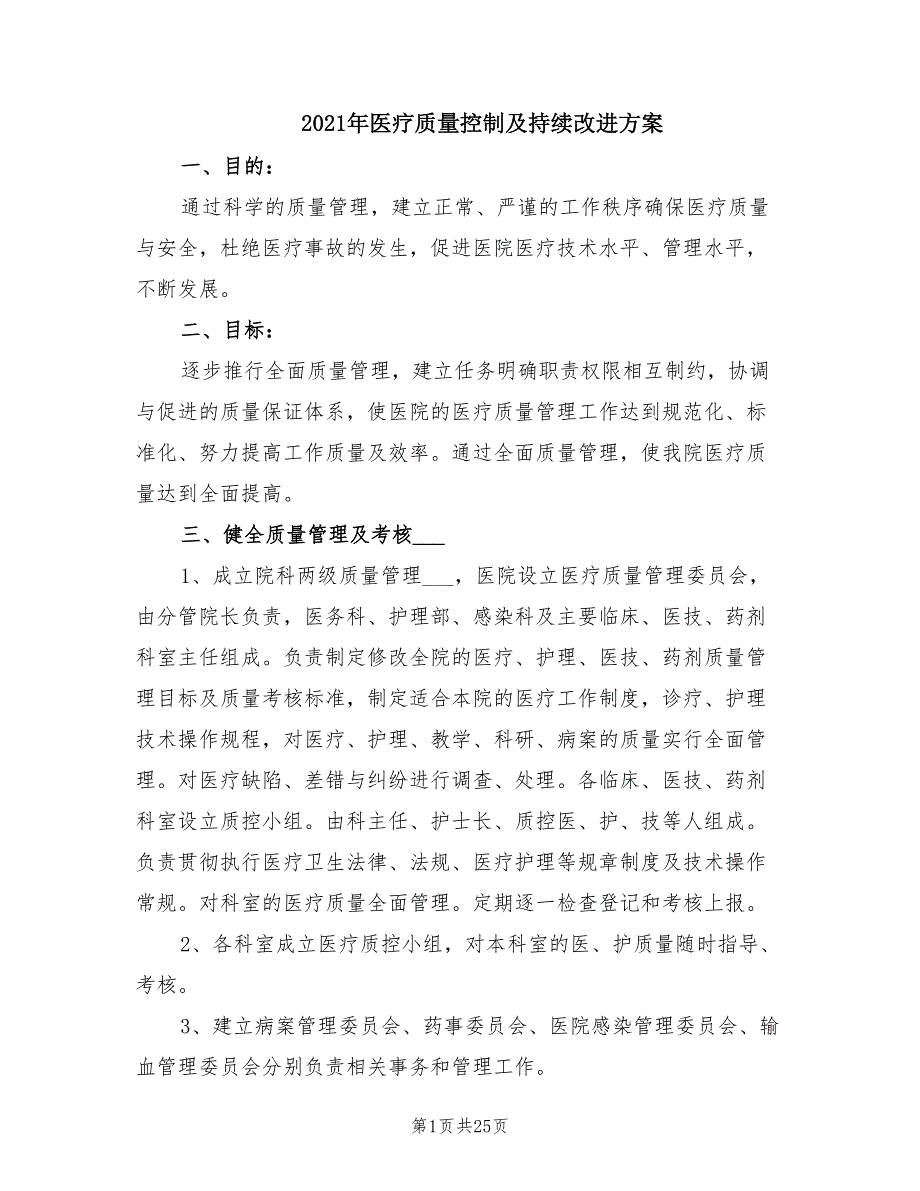 2021年医疗质量控制及持续改进方案

一、目的：

通过科学的质量管理，建立正常、严谨的工作秩序确保医疗质量与安全，杜绝医疗事故的发生，促进医院医疗技术水平、管理水平，不断发展。

二、目标：

逐步推行全面质量管理，建立任务明确职责权限相互制约，协调与促进的质量保证体系，使医院的医疗质量管理工作达到规范化、标准化、努力提高工作质量及效率。通过全面质量管理，使我院医疗质量达到全面提高。

三、健全质量管理及考核___

1、成立院科两级质量管理___，医院设立医疗质量管理委员会，由分管院长负责，医务科、护理部、感染科及主要临床、医技、药剂科室主任组成。负责制定修改全院的医疗、护理、医技、药剂质量管理目标及质量考核标准，制定适合本院的医疗工作制度，诊疗、护理技术操作规程，对医疗、护理、教学、科研、病案的质量实行全面管理。对医疗缺陷、差错与纠纷进行调查、处理。各临床、医技、药剂科室设立质控小组。由科主任、护士长、质控医、护、技等人组成。负责贯彻执行医疗卫生法律、法规、医疗护理等规章制度及技术操作常规。对科室的医疗质量全面管理。定期逐一检查登记和考核上报。

2、各科室成立医疗质控小组，对本科室的医、护质量随时指导、考核。

3、建立病案管理委员会、药事委员会、医院感染管理委员会、输血管理委员会分别负责相关事务和管理工作。

第1页共25页